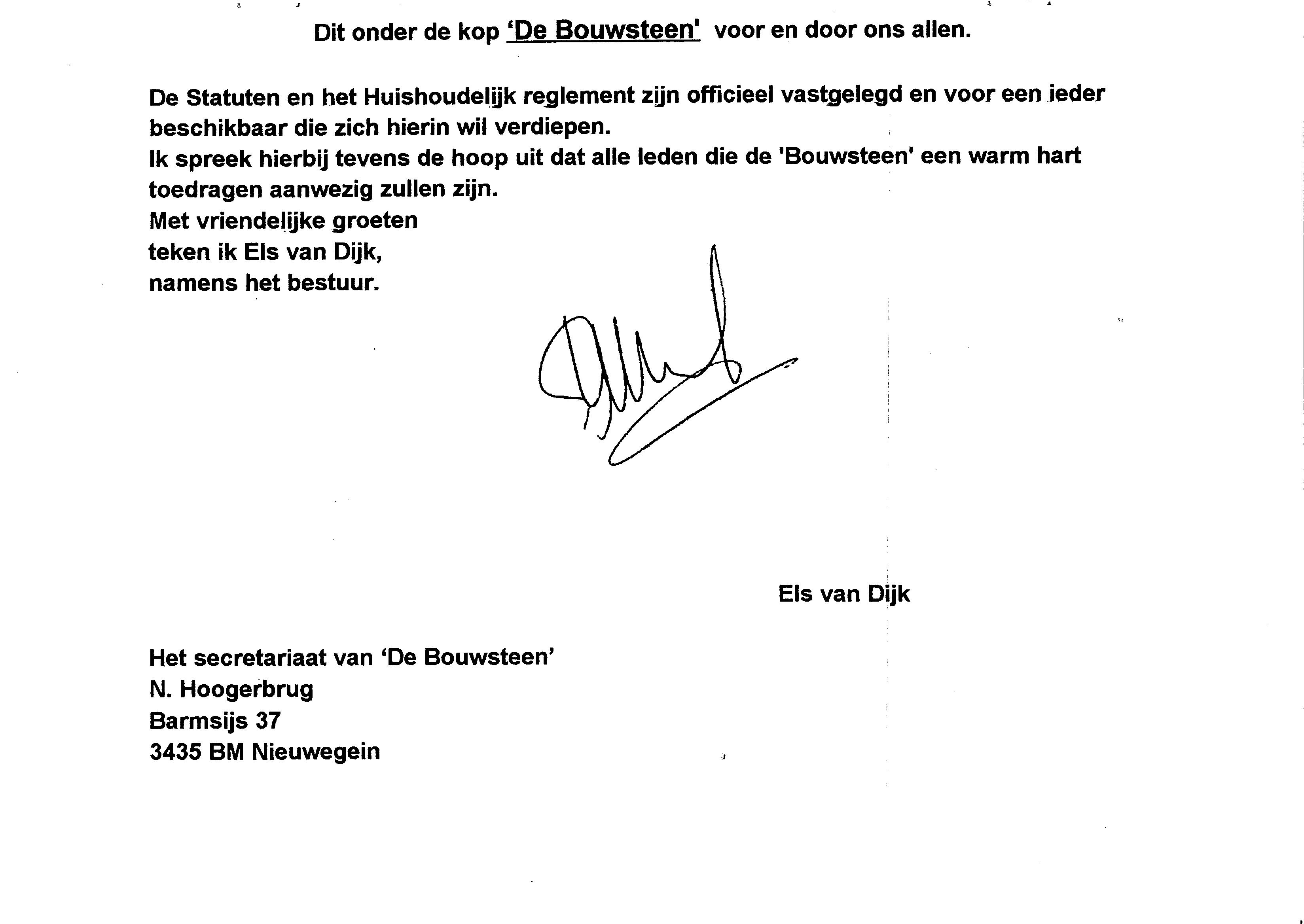 Dit onder de kop 'De Bouwsteen' voor en door ons allen.

De Statuten en het Huishoudelijk reglement zijn officieel vastgelegd en voor een ieder beschikbaar die zich hierin wil verdiepen.
Ik spreek hierbij tevens de hoop uit dat alle leden die de 'Bouwsteen' een warm hart toedragen aanwezig zullen zijn.
Met vriendelijke groeten
teken ik Els van Dijk,
namens het bestuur.

Els van Dijk

Het secretariaat van 'De Bouwsteen'
N. Hoogerbrug
Barmsijs 37
3435 BM Nieuwegein